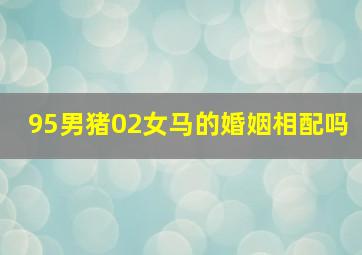 95男猪02女马的婚姻相配吗